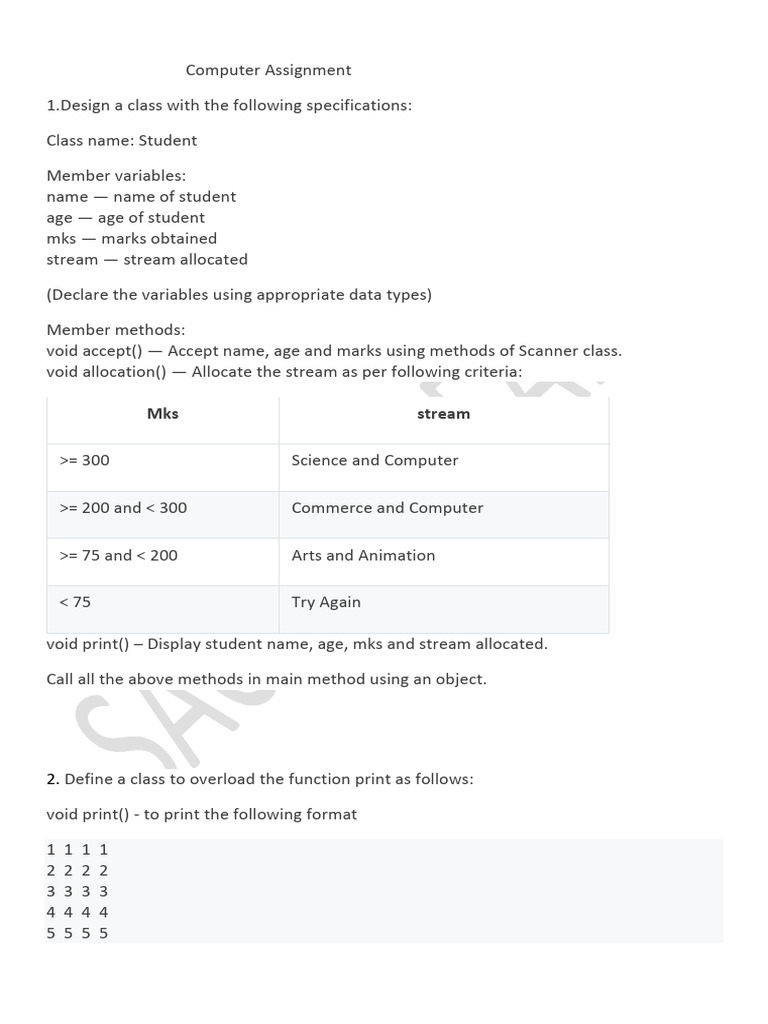 Computer Assignment

1.Design a class with the following specifications:

Class name: Student

Member variables:
name — name of student
age — age of student
mks — marks obtained
stream — stream allocated

(Declare the variables using appropriate data types)

Member methods:
void accept() — Accept name, age and marks using methods of Scanner class.
void allocation() — Allocate the stream as per following criteria:

| Mks | stream |
|---|---|
| >= 300 | Science and Computer |
| >= 200 and < 300 | Commerce and Computer |
| >= 75 and < 200 | Arts and Animation |
| < 75 | Try Again |

void print() – Display student name, age, mks and stream allocated.

Call all the above methods in main method using an object.

2. Define a class to overload the function print as follows:

void print() - to print the following format

1 1 1 1
2 2 2 2
3 3 3 3
4 4 4 4
5 5 5 5